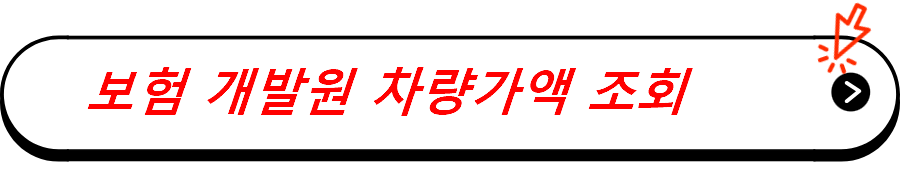 보험 개발원 차량가액 조회